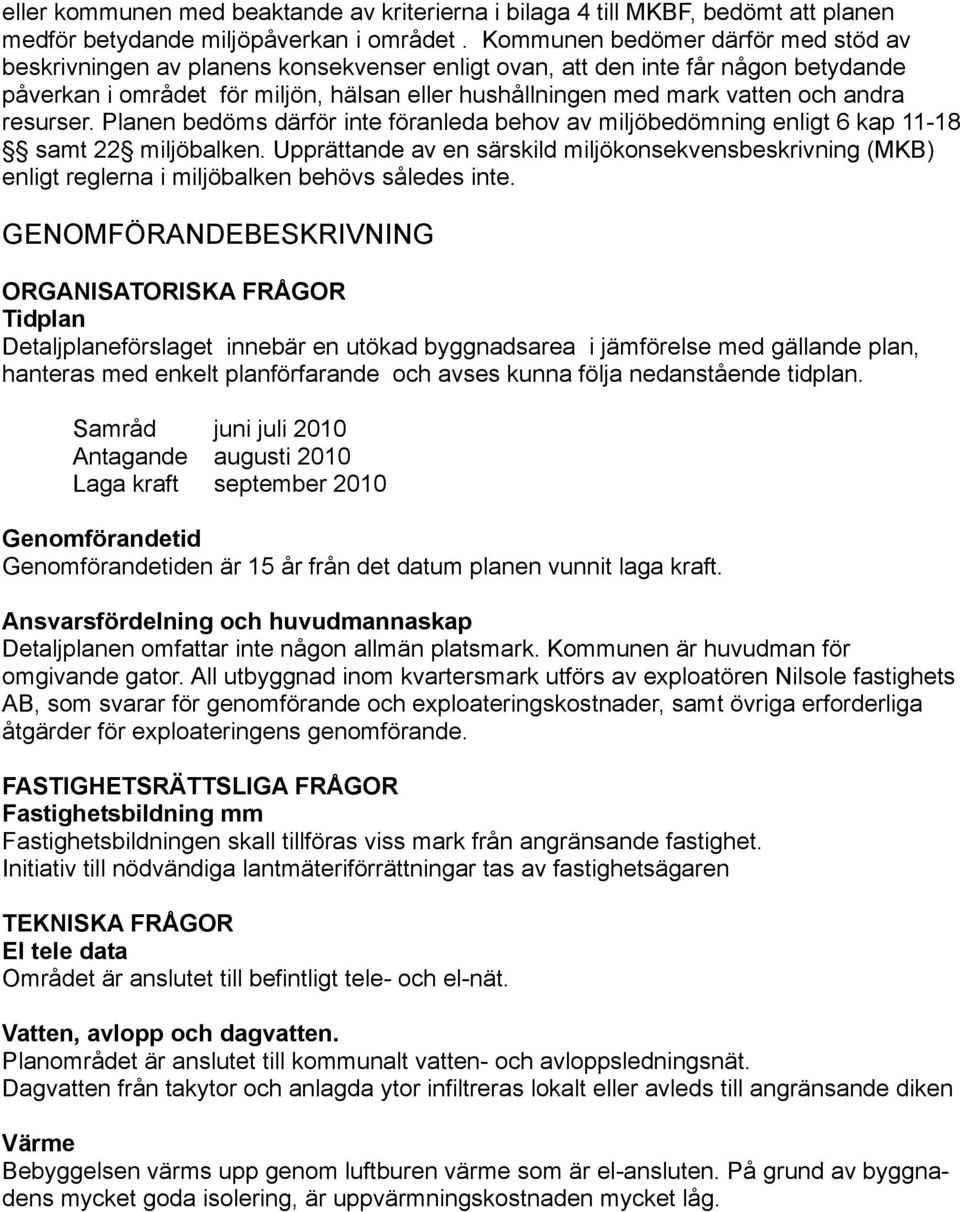 eller kommunen med beaktande av kriterierna i bilaga 4 till MKBF, bedömt att planen medför betydande miljöpåverkan i området . Kommunen bedömer därför med stöd av beskrivningen av planens konsekvenser enligt ovan, att den inte får någon betydande påverkan i området för miljön, hälsan eller hushållningen med mark vatten och andra resurser. Planen bedöms därför inte föranleda behov av miljöbedömning enligt 6 kap 11-18 §§ samt 22§ miljöbalken. Upprättande av en särskild miljökonsekvensbeskrivning (MKB) enligt reglerna i miljöbalken behövs således inte.

GENOMFÖRANDEBESKRIVNING

ORGANISATORISKA FRÅGOR
Tidplan
Detaljplaneförslaget innebär en utökad byggnadsarea i jämförelse med gällande plan, hanteras med enkelt planförfarande och avses kunna följa nedanstående tidplan.

Samråd juni juli 2010
Antagande augusti 2010
Laga kraft september 2010

Genomförandetid
Genomförandetiden är 15 år från det datum planen vunnit laga kraft.

Ansvarsfördelning och huvudmannaskap
Detaljplanen omfattar inte någon allmän platsmark. Kommunen är huvudman för omgivande gator. All utbyggnad inom kvartersmark utförs av exploatören Nilsole fastighets AB, som svarar för genomförande och exploateringskostnader, samt övriga erforderliga åtgärder för exploateringens genomförande.

FASTIGHETSRÄTTSLIGA FRÅGOR
Fastighetsbildning mm
Fastighetsbildningen skall tillföras viss mark från angränsande fastighet.
Initiativ till nödvändiga lantmäteriförrättningar tas av fastighetsägaren

TEKNISKA FRÅGOR
El tele data
Området är anslutet till befintligt tele- och el-nät.

Vatten, avlopp och dagvatten.
Planområdet är anslutet till kommunalt vatten- och avloppsledningsnät.
Dagvatten från takytor och anlagda ytor infiltreras lokalt eller avleds till angränsande diken

Värme
Bebyggelsen värms upp genom luftburen värme som är el-ansluten. På grund av byggnadens mycket goda isolering, är uppvärmningskostnaden mycket låg.